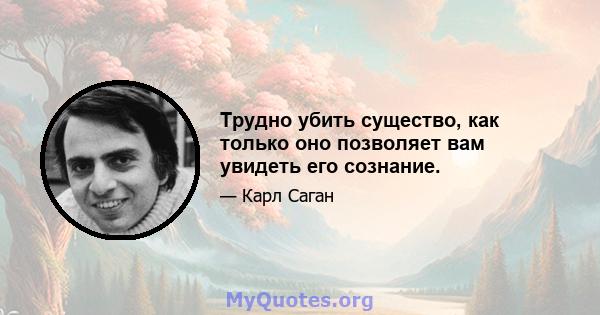 Трудно убить существо, как только оно позволяет вам увидеть его сознание.

— Карл Саган

MyQuotes.org